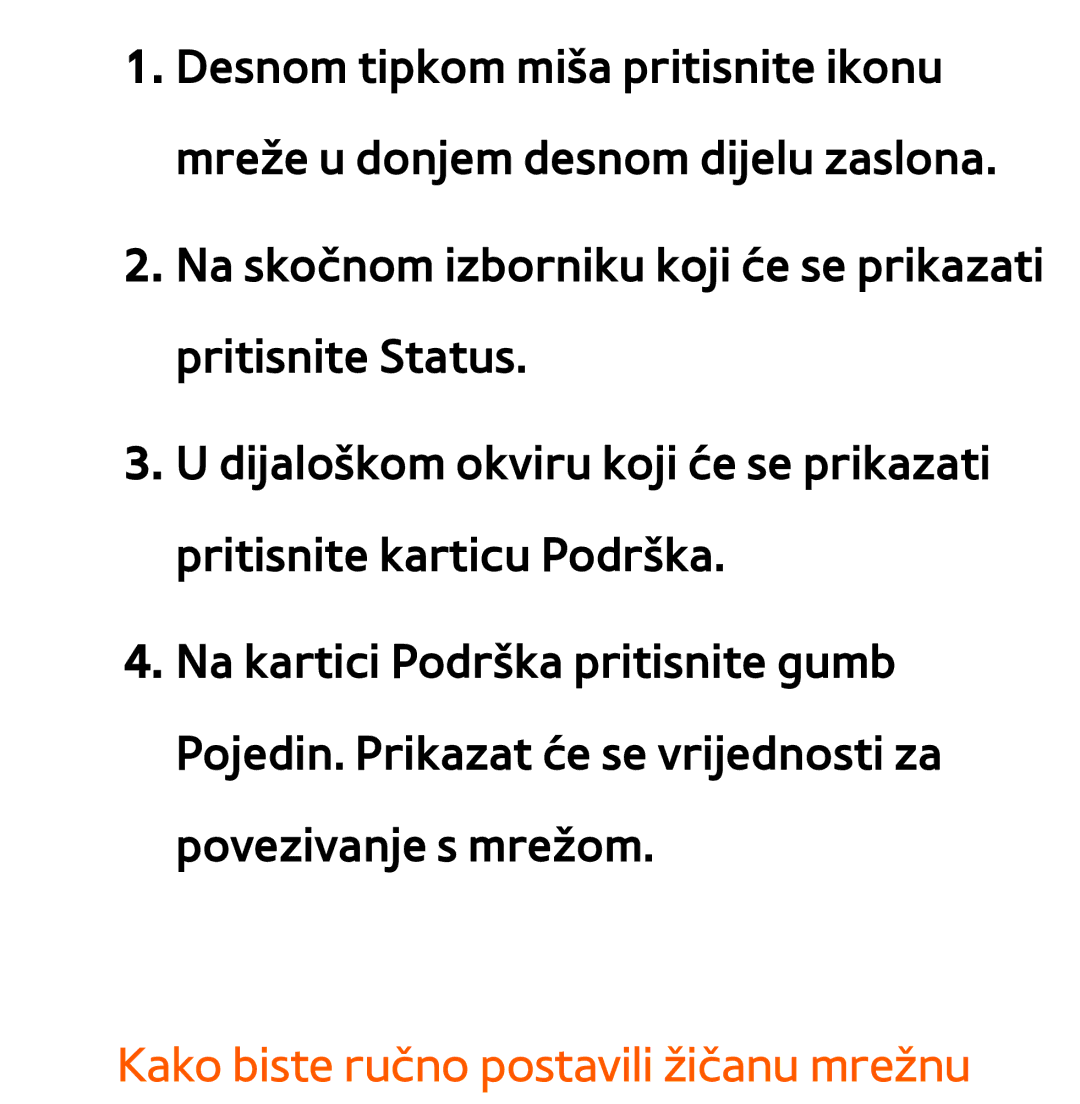 1. Desnom tipkom miša pritisnite ikonu mreže u donjem desnom dijelu zaslona.

2. Na skočnom izborniku koji će se prikazati pritisnite Status.

3. U dijaloškom okviru koji će se prikazati pritisnite karticu Podrška.

4. Na kartici Podrška pritisnite gumb Pojedin. Prikazat će se vrijednosti za povezivanje s mrežom.

Kako biste ručno postavili žičanu mrežnu